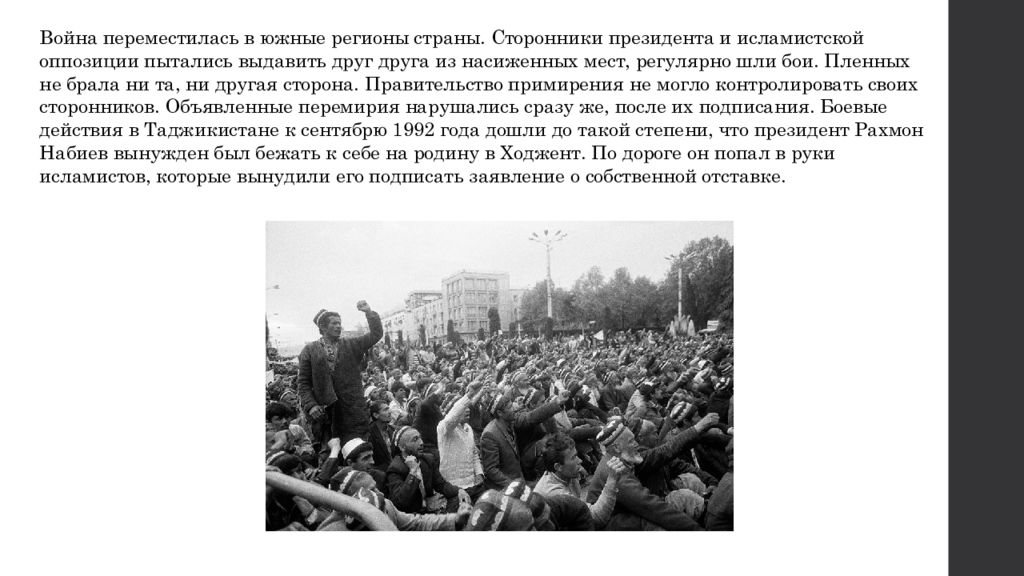 Война переместилась в южные регионы страны. Сторонники президента и исламистской оппозиции пытались выдавить друг друга из насиженных мест, регулярно шли бои. Пленных не брала ни та, ни другая сторона. Правительство примирения не могло контролировать своих сторонников. Объявленные перемирия нарушались сразу же, после их подписания. Боевые действия в Таджикистане к сентябрю 1992 года дошли до такой степени, что президент Рахмон Набиев вынужден был бежать к себе на родину в Ходжент. По дороге он попал в руки исламистов, которые вынудили его подписать заявление о собственной отставке.